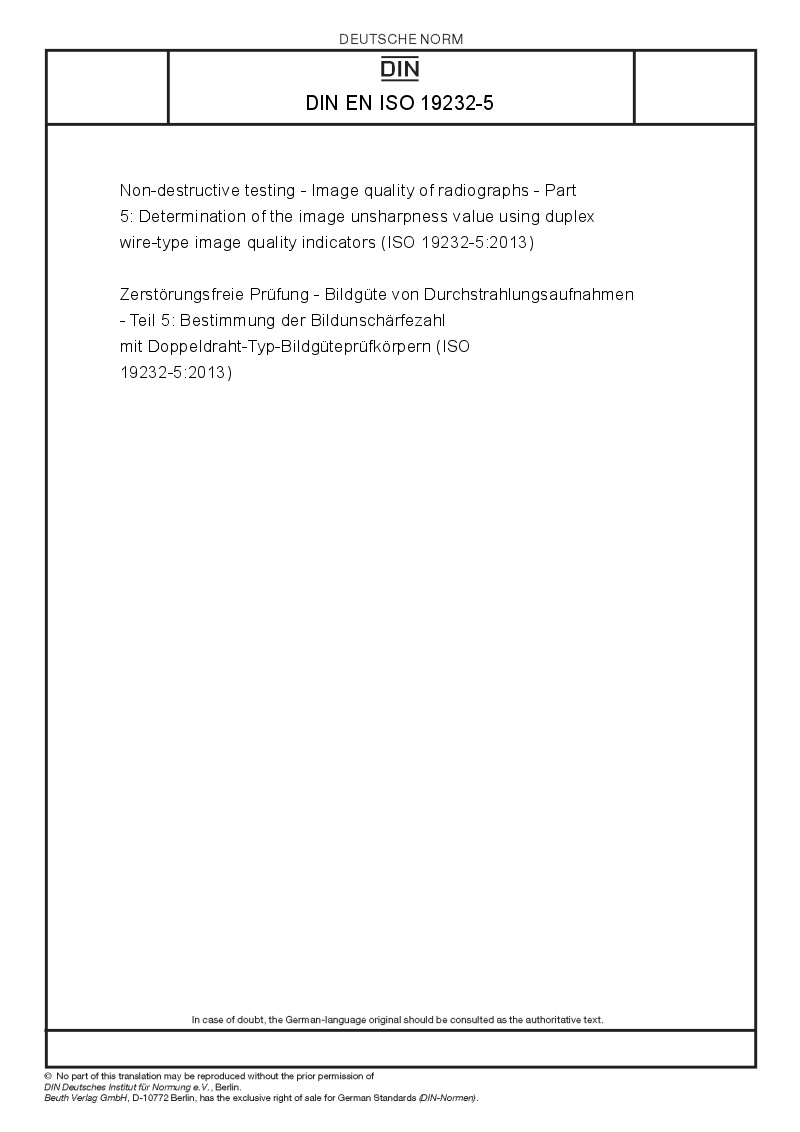 DEUTSCHE NORM

DIN

DIN EN ISO 19232-5

Non-destructive testing - Image quality of radiographs - Part 5: Determination of the image unsharpness value using duplex wire-type image quality indicators (ISO 19232-5:2013)

Zerstörungsfreie Prüfung - Bildgüte von Durchstrahlungsaufnahmen - Teil 5: Bestimmung der Bildunschärfezahl mit Doppeldraht-Typ-Bildgüteprüfkörpern (ISO 19232-5:2013)

In case of doubt, the German-language original should be consulted as the authoritative text.

© No part of this translation may be reproduced without the prior permission of DIN Deutsches Institut für Normung e.V., Berlin.
Beuth Verlag GmbH, D-10772 Berlin, has the exclusive right of sale for German Standards (DIN-Normen).